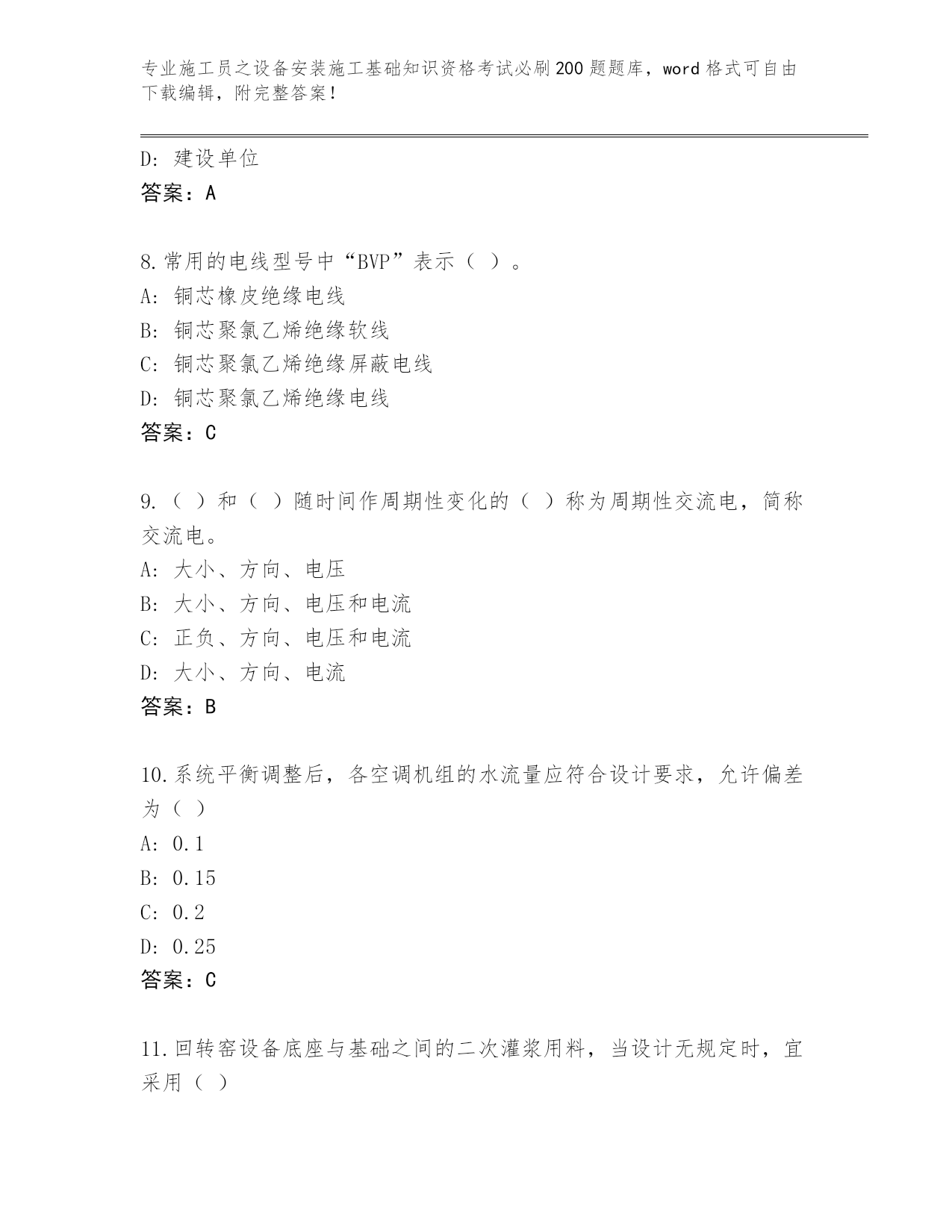 专业施工员之设备安装施工基础知识资格考试必刷200题题库，word格式可自由下载编辑，附完整答案！

D: 建设单位
答案：A

8.常用的电线型号中“BVP”表示（ ）。
A: 铜芯橡皮绝缘电线
B: 铜芯聚氯乙烯绝缘软线
C: 铜芯聚氯乙烯绝缘屏蔽电线
D: 铜芯聚氯乙烯绝缘电线
答案：C

9.（ ）和（ ）随时间作周期性变化的（ ）称为周期性交流电，简称交流电。
A: 大小、方向、电压
B: 大小、方向、电压和电流
C: 正负、方向、电压和电流
D: 大小、方向、电流
答案：B

10.系统平衡调整后，各空调机组的水流量应符合设计要求，允许偏差为（ ）
A: 0.1
B: 0.15
C: 0.2
D: 0.25
答案：C

11.回转窑设备底座与基础之间的二次灌浆用料，当设计无规定时，宜采用（ ）